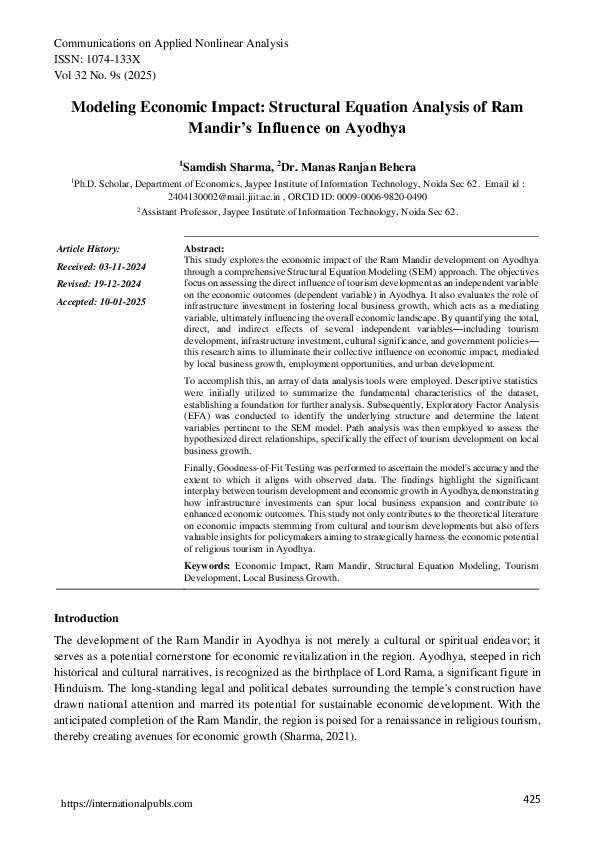 Communications on Applied Nonlinear Analysis
ISSN: 1074-133X
Vol 32 No. 9s (2025)

Modeling Economic Impact: Structural Equation Analysis of Ram Mandir's Influence on Ayodhya

$^1$Samdish Sharma, $^2$Dr. Manas Ranjan Behera

$^1$Ph.D. Scholar, Department of Economics, Jaypee Institute of Information Technology, Noida Sec 62. Email id : 2404130002@mail.jiit.ac.in , ORCID ID: 0009-0006-9820-0490
$^2$Assistant Professor, Jaypee Institute of Information Technology, Noida Sec 62.

Article History:
Received: 03-11-2024
Revised: 19-12-2024
Accepted: 10-01-2025

Abstract:
This study explores the economic impact of the Ram Mandir development on Ayodhya through a comprehensive Structural Equation Modeling (SEM) approach. The objectives focus on assessing the direct influence of tourism development as an independent variable on the economic outcomes (dependent variable) in Ayodhya. It also evaluates the role of infrastructure investment in fostering local business growth, which acts as a mediating variable, ultimately influencing the overall economic landscape. By quantifying the total, direct, and indirect effects of several independent variables—including tourism development, infrastructure investment, cultural significance, and government policies—this research aims to illuminate their collective influence on economic impact, mediated by local business growth, employment opportunities, and urban development.

To accomplish this, an array of data analysis tools were employed. Descriptive statistics were initially utilized to summarize the fundamental characteristics of the dataset, establishing a foundation for further analysis. Subsequently, Exploratory Factor Analysis (EFA) was conducted to identify the underlying structure and determine the latent variables pertinent to the SEM model. Path analysis was then employed to assess the hypothesized direct relationships, specifically the effect of tourism development on local business growth.

Finally, Goodness-of-Fit Testing was performed to ascertain the model's accuracy and the extent to which it aligns with observed data. The findings highlight the significant interplay between tourism development and economic growth in Ayodhya, demonstrating how infrastructure investments can spur local business expansion and contribute to enhanced economic outcomes. This study not only contributes to the theoretical literature on economic impacts stemming from cultural and tourism developments but also offers valuable insights for policymakers aiming to strategically harness the economic potential of religious tourism in Ayodhya.

Keywords: Economic Impact, Ram Mandir, Structural Equation Modeling, Tourism Development, Local Business Growth.

Introduction

The development of the Ram Mandir in Ayodhya is not merely a cultural or spiritual endeavor; it serves as a potential cornerstone for economic revitalization in the region. Ayodhya, steeped in rich historical and cultural narratives, is recognized as the birthplace of Lord Rama, a significant figure in Hinduism. The long-standing legal and political debates surrounding the temple's construction have drawn national attention and marred its potential for sustainable economic development. With the anticipated completion of the Ram Mandir, the region is poised for a renaissance in religious tourism, thereby creating avenues for economic growth (Sharma, 2021).

https://internationalpubls.com

425